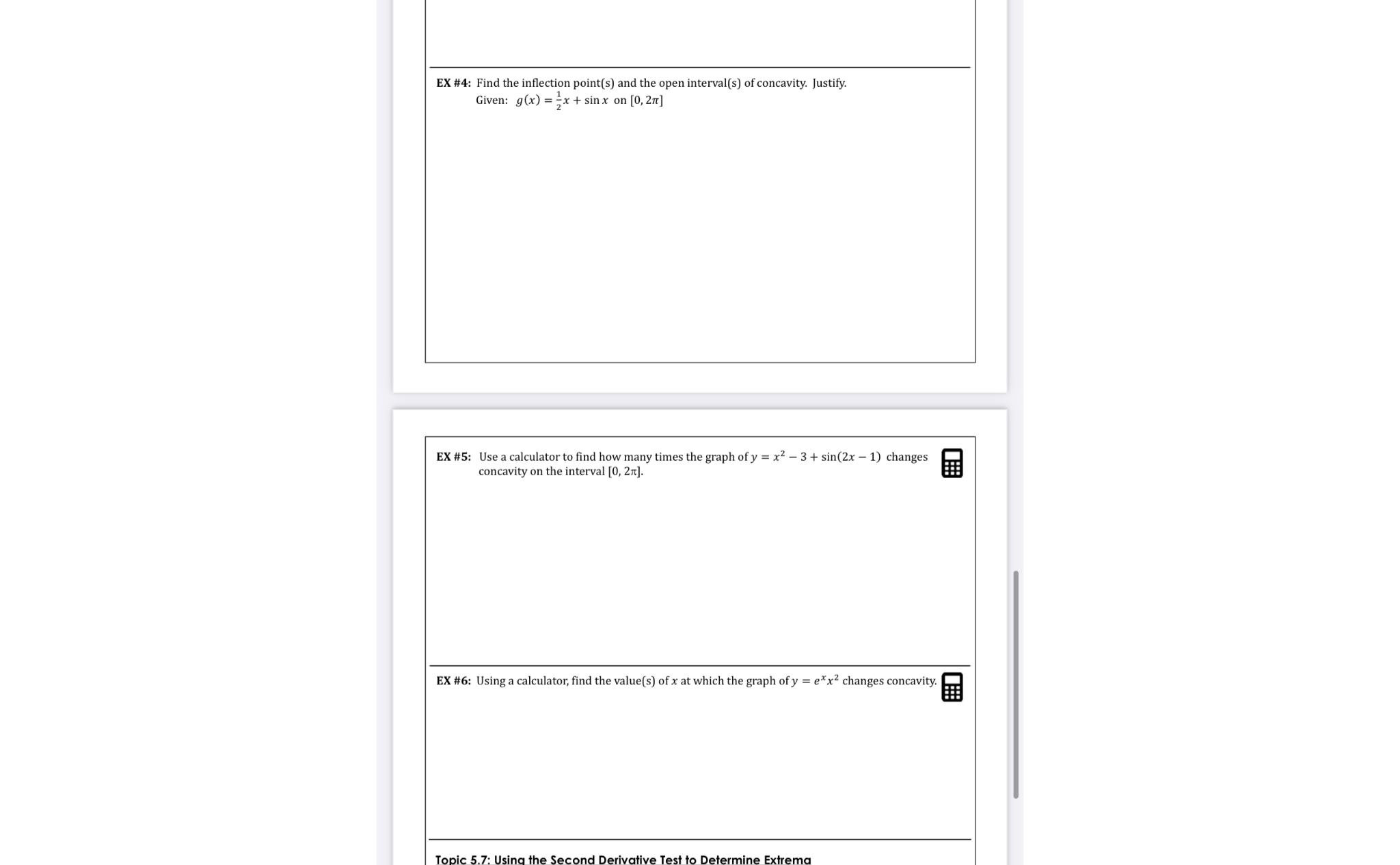 EX #4: Find the inflection point(s) and the open interval(s) of concavity. Justify.
Given: $g(x) = \frac{1}{2}x + \sin x$ on $[0, 2\pi]$

EX #5: Use a calculator to find how many times the graph of $y = x^2 - 3 + \sin(2x - 1)$ changes concavity on the interval $[0, 2\pi]$.

EX #6: Using a calculator, find the value(s) of $x$ at which the graph of $y = e^x x^2$ changes concavity.

Topic 5.7: Using the Second Derivative Test to Determine Extrema